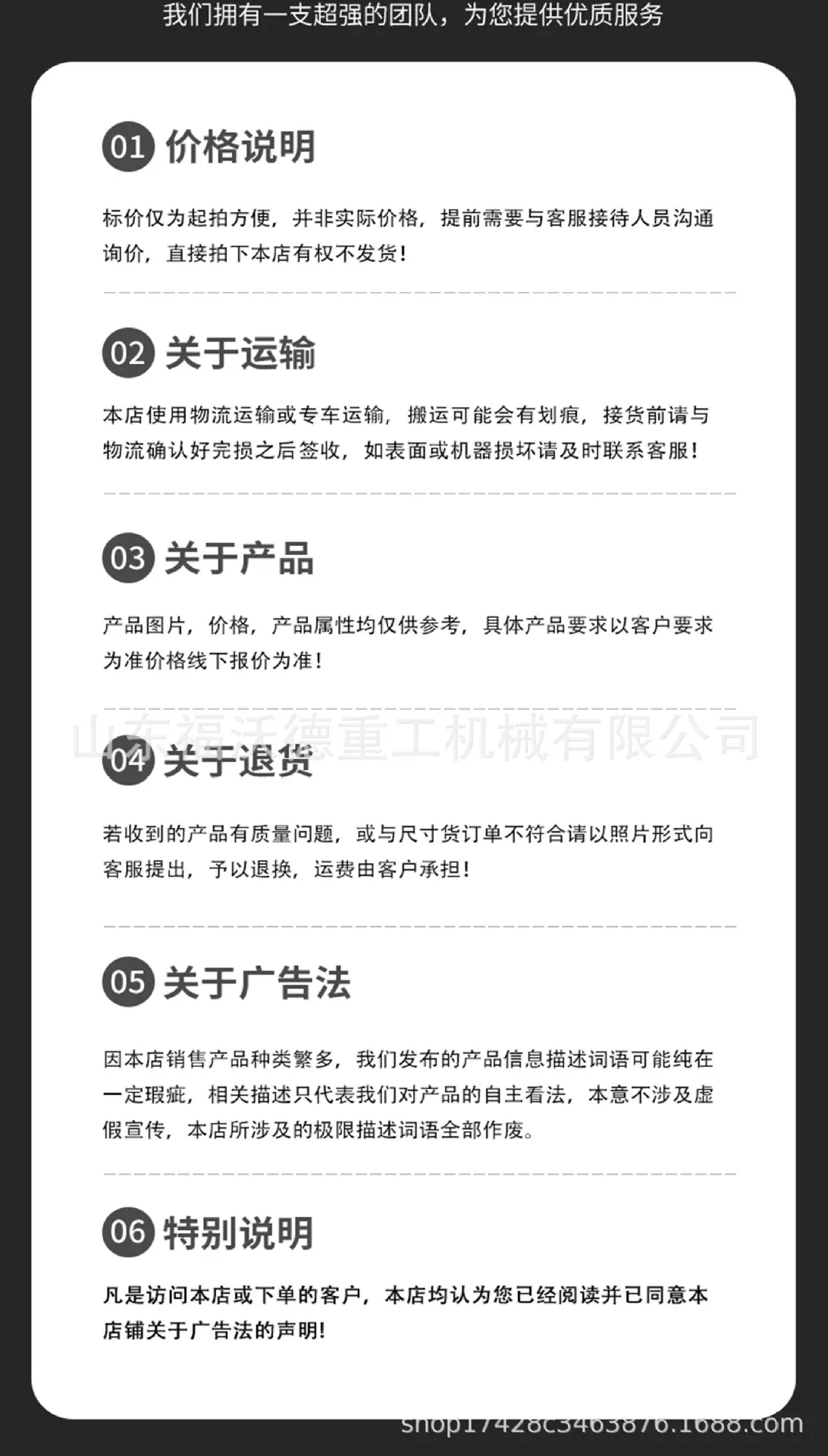 我们拥有一支超强的团队，为您提供优质服务

01 价格说明

标价仅为起拍方便，并非实际价格，提前需要与客服接待人员沟通询价，直接拍下本店有权不发货！

02 关于运输

本店使用物流运输或专车运输，搬运可能会有划痕，接货前请与物流确认好完损之后签收，如表面或机器损坏请及时联系客服！

03 关于产品

产品图片，价格，产品属性均仅供参考，具体产品要求以客户要求为准价格线下报价为准！

04 关于退货

若收到的产品有质量问题，或与尺寸货订单不符合请以照片形式向客服提出，予以退换，运费由客户承担！

05 关于广告法

因本店销售产品种类繁多，我们发布的产品信息描述词语可能纯在一定瑕疵，相关描述只代表我们对产品的自主看法，本意不涉及虚假宣传，本店所涉及的极限描述词语全部作废。

06 特别说明

凡是访问本店或下单的客户，本店均认为您已经阅读并已同意本店铺关于广告法的声明!

山东福沃德重工机械有限公司

shop17428c3463876.1688.com